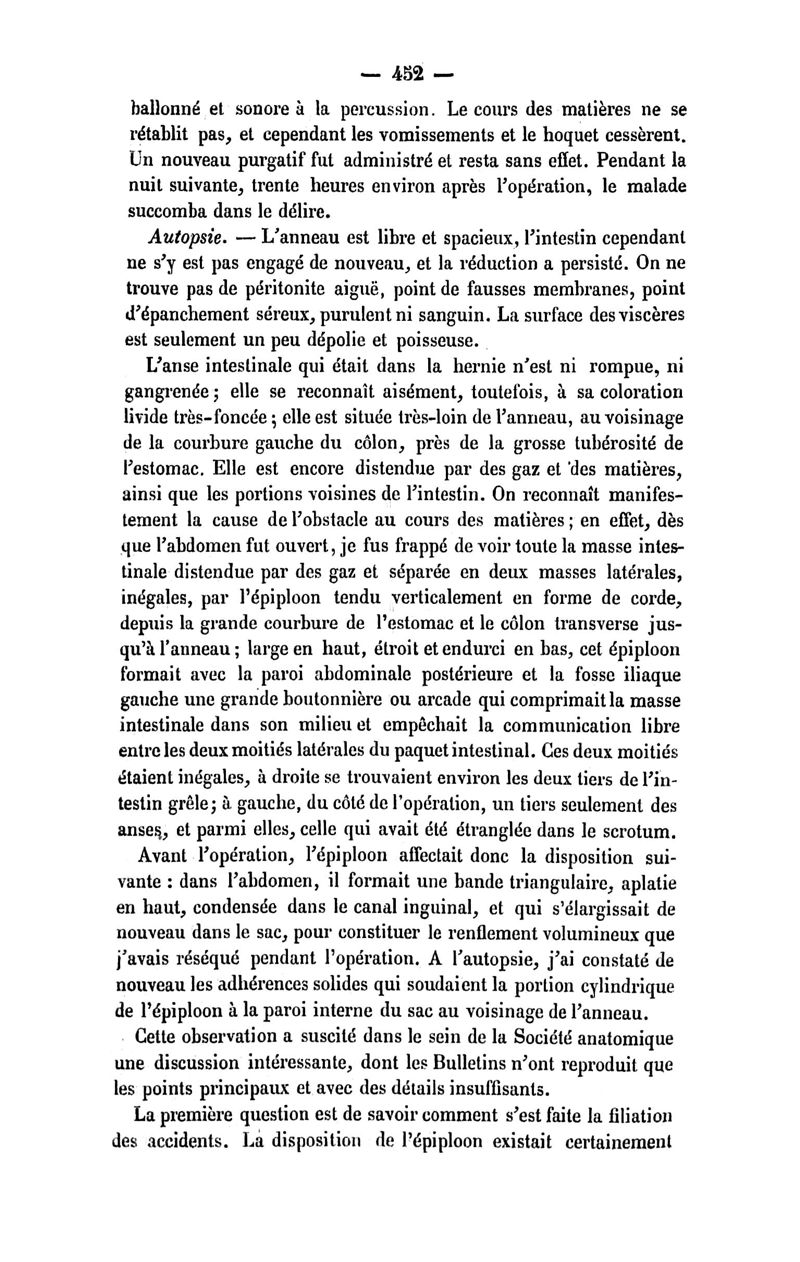 — 452 —

ballonné et sonore à la percussion. Le cours des matières ne se rétablit pas, et cependant les vomissements et le hoquet cessèrent. Un nouveau purgatif fut administré et resta sans effet. Pendant la nuit suivante, trente heures environ après l'opération, le malade succomba dans le délire.

Autopsie. — L'anneau est libre et spacieux, l'intestin cependant ne s'y est pas engagé de nouveau, et la réduction a persisté. On ne trouve pas de péritonite aiguë, point de fausses membranes, point d'épanchement séreux, purulent ni sanguin. La surface des viscères est seulement un peu dépolie et poisseuse.

L'anse intestinale qui était dans la hernie n'est ni rompue, ni gangrenée ; elle se reconnaît aisément, toutefois, à sa coloration livide très-foncée ; elle est située très-loin de l'anneau, au voisinage de la courbure gauche du côlon, près de la grosse tubérosité de l'estomac. Elle est encore distendue par des gaz et des matières, ainsi que les portions voisines de l'intestin. On reconnaît manifestement la cause de l'obstacle au cours des matières ; en effet, dès que l'abdomen fut ouvert, je fus frappé de voir toute la masse intestinale distendue par des gaz et séparée en deux masses latérales, inégales, par l'épiploon tendu verticalement en forme de corde, depuis la grande courbure de l'estomac et le côlon transverse jusqu'à l'anneau ; large en haut, étroit et endurci en bas, cet épiploon formait avec la paroi abdominale postérieure et la fosse iliaque gauche une grande boutonnière ou arcade qui comprimait la masse intestinale dans son milieu et empêchait la communication libre entre les deux moitiés latérales du paquet intestinal. Ces deux moitiés étaient inégales, à droite se trouvaient environ les deux tiers de l'intestin grêle ; à gauche, du côté de l'opération, un tiers seulement des anses, et parmi elles, celle qui avait été étranglée dans le scrotum.

Avant l'opération, l'épiploon affectait donc la disposition suivante : dans l'abdomen, il formait une bande triangulaire, aplatie en haut, condensée dans le canal inguinal, et qui s'élargissait de nouveau dans le sac, pour constituer le renflement volumineux que j'avais réséqué pendant l'opération. A l'autopsie, j'ai constaté de nouveau les adhérences solides qui soudaient la portion cylindrique de l'épiploon à la paroi interne du sac au voisinage de l'anneau.

Cette observation a suscité dans le sein de la Société anatomique une discussion intéressante, dont les Bulletins n'ont reproduit que les points principaux et avec des détails insuffisants.

La première question est de savoir comment s'est faite la filiation des accidents. La disposition de l'épiploon existait certainement